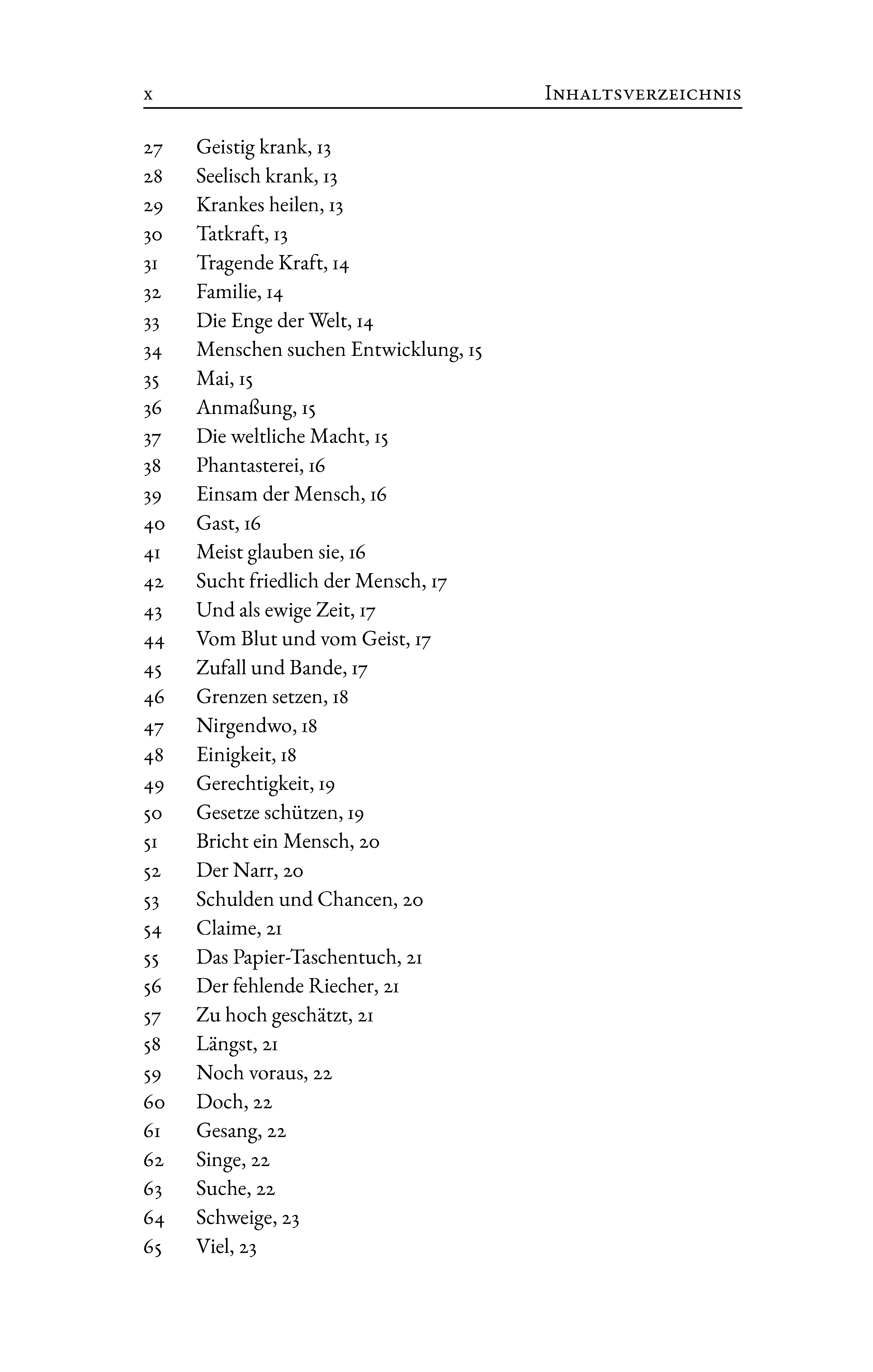 x INHALTSVERZEICHNIS

27 Geistig krank, 13
28 Seelisch krank, 13
29 Krankes heilen, 13
30 Tatkraft, 13
31 Tragende Kraft, 14
32 Familie, 14
33 Die Enge der Welt, 14
34 Menschen suchen Entwicklung, 15
35 Mai, 15
36 Anmaßung, 15
37 Die weltliche Macht, 15
38 Phantasterei, 16
39 Einsam der Mensch, 16
40 Gast, 16
41 Meist glauben sie, 16
42 Sucht friedlich der Mensch, 17
43 Und als ewige Zeit, 17
44 Vom Blut und vom Geist, 17
45 Zufall und Bande, 17
46 Grenzen setzen, 18
47 Nirgendwo, 18
48 Einigkeit, 18
49 Gerechtigkeit, 19
50 Gesetze schützen, 19
51 Bricht ein Mensch, 20
52 Der Narr, 20
53 Schulden und Chancen, 20
54 Claime, 21
55 Das Papier-Taschentuch, 21
56 Der fehlende Riecher, 21
57 Zu hoch geschätzt, 21
58 Längst, 21
59 Noch voraus, 22
60 Doch, 22
61 Gesang, 22
62 Singe, 22
63 Suche, 22
64 Schweige, 23
65 Viel, 23